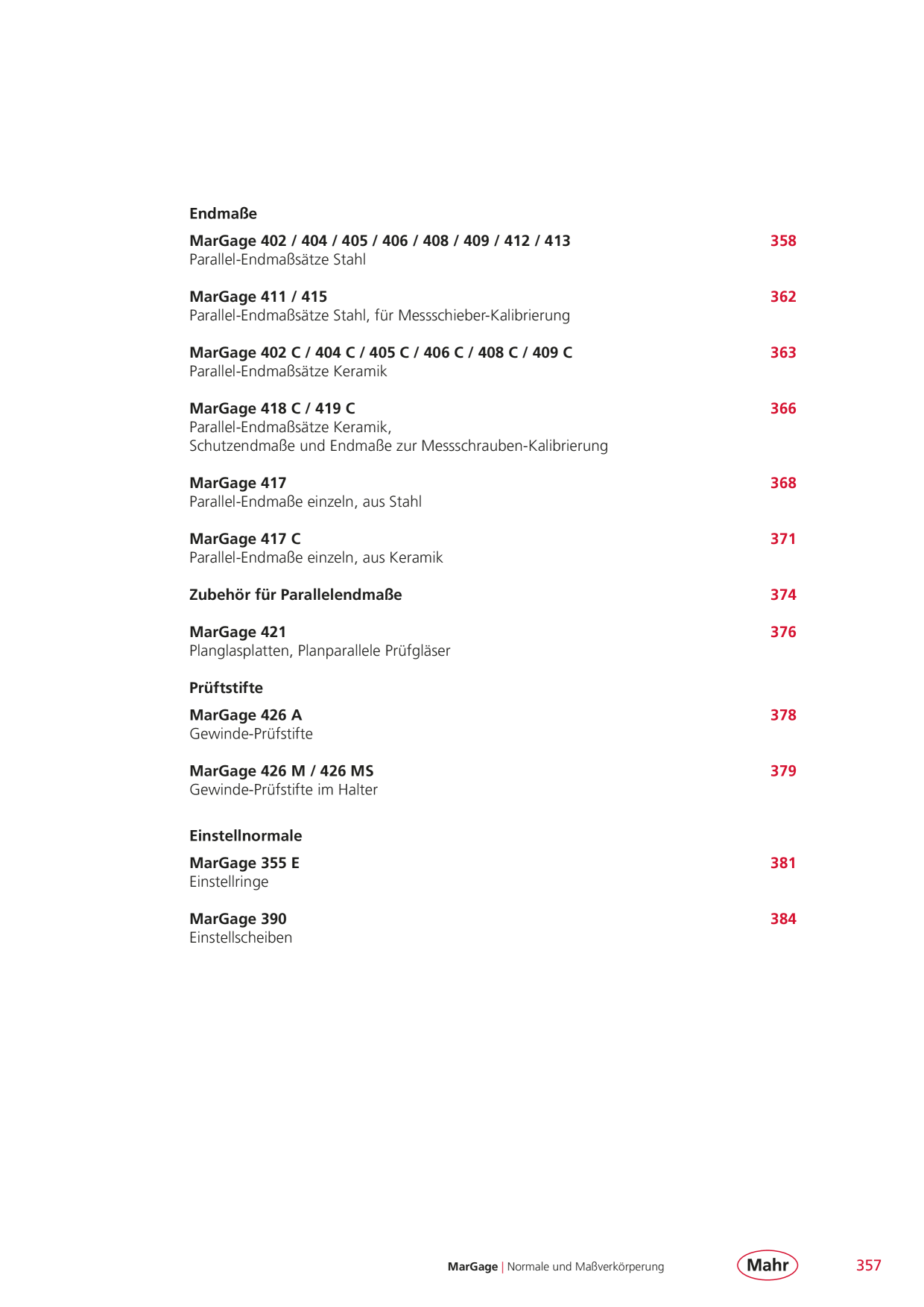 Endmaße

MarGage 402 / 404 / 405 / 406 / 408 / 409 / 412 / 413 358
Parallel-Endmaßsätze Stahl

MarGage 411 / 415 362
Parallel-Endmaßsätze Stahl, für Messschieber-Kalibrierung

MarGage 402 C / 404 C / 405 C / 406 C / 408 C / 409 C 363
Parallel-Endmaßsätze Keramik

MarGage 418 C / 419 C 366
Parallel-Endmaßsätze Keramik,
Schutzendmaße und Endmaße zur Messschrauben-Kalibrierung

MarGage 417 368
Parallel-Endmaße einzeln, aus Stahl

MarGage 417 C 371
Parallel-Endmaße einzeln, aus Keramik

Zubehör für Parallelendmaße 374

MarGage 421 376
Planglasplatten, Planparallele Prüfgläser

Prüftstifte

MarGage 426 A 378
Gewinde-Prüfstifte

MarGage 426 M / 426 MS 379
Gewinde-Prüfstifte im Halter

Einstellnormale

MarGage 355 E 381
Einstellringe

MarGage 390 384
Einstellscheiben

MarGage | Normale und Maßverkörperung Mahr 357